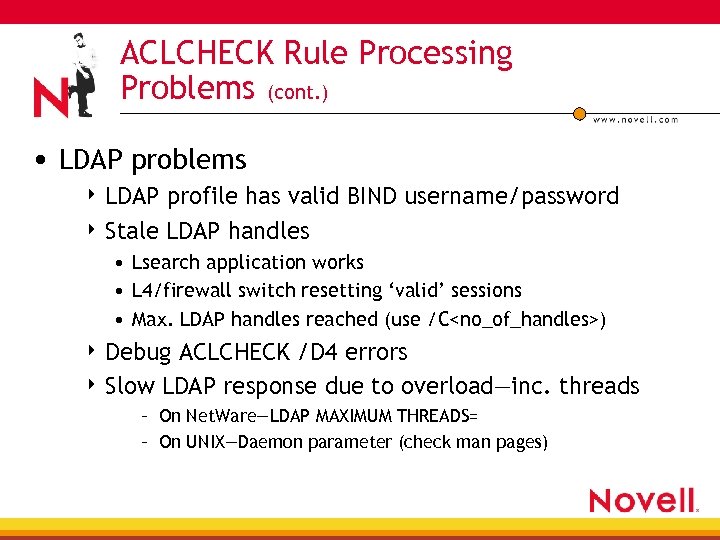 N

ACLCHECK Rule Processing Problems (cont.)

www.novell.com

• LDAP problems

‣ LDAP profile has valid BIND username/password

‣ Stale LDAP handles

• Lsearch application works

• L4/firewall switch resetting ‘valid’ sessions

• Max. LDAP handles reached (use /C<no_of_handles>)

‣ Debug ACLCHECK /D4 errors

‣ Slow LDAP response due to overload—inc. threads

– On NetWare—LDAP MAXIMUM THREADS=

– On UNIX—Daemon parameter (check man pages)

Novell.